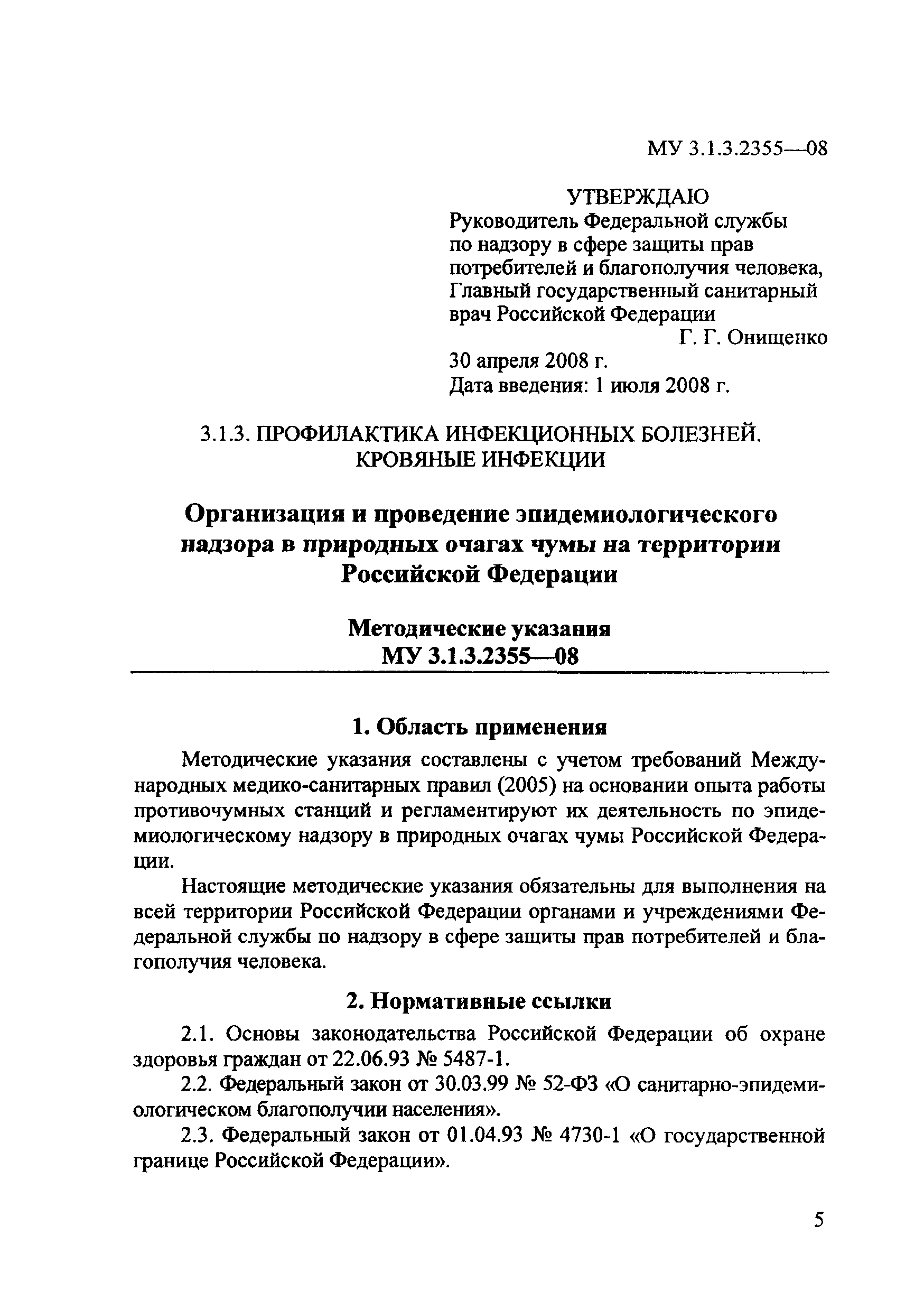 МУ 3.1.3.2355—08

УТВЕРЖДАЮ
Руководитель Федеральной службы по надзору в сфере защиты прав потребителей и благополучия человека, Главный государственный санитарный врач Российской Федерации
Г. Г. Онищенко
30 апреля 2008 г.
Дата введения: 1 июля 2008 г.

3.1.3. ПРОФИЛАКТИКА ИНФЕКЦИОННЫХ БОЛЕЗНЕЙ. КРОВЯНЫЕ ИНФЕКЦИИ

Организация и проведение эпидемиологического надзора в природных очагах чумы на территории Российской Федерации

Методические указания
МУ 3.1.3.2355—08

1. Область применения

Методические указания составлены с учетом требований Международных медико-санитарных правил (2005) на основании опыта работы противочумных станций и регламентируют их деятельность по эпидемиологическому надзору в природных очагах чумы Российской Федерации.

Настоящие методические указания обязательны для выполнения на всей территории Российской Федерации органами и учреждениями Федеральной службы по надзору в сфере защиты прав потребителей и благополучия человека.

2. Нормативные ссылки

2.1. Основы законодательства Российской Федерации об охране здоровья граждан от 22.06.93 № 5487-1.

2.2. Федеральный закон от 30.03.99 № 52-ФЗ «О санитарно-эпидемиологическом благополучии населения».

2.3. Федеральный закон от 01.04.93 № 4730-1 «О государственной границе Российской Федерации».

5